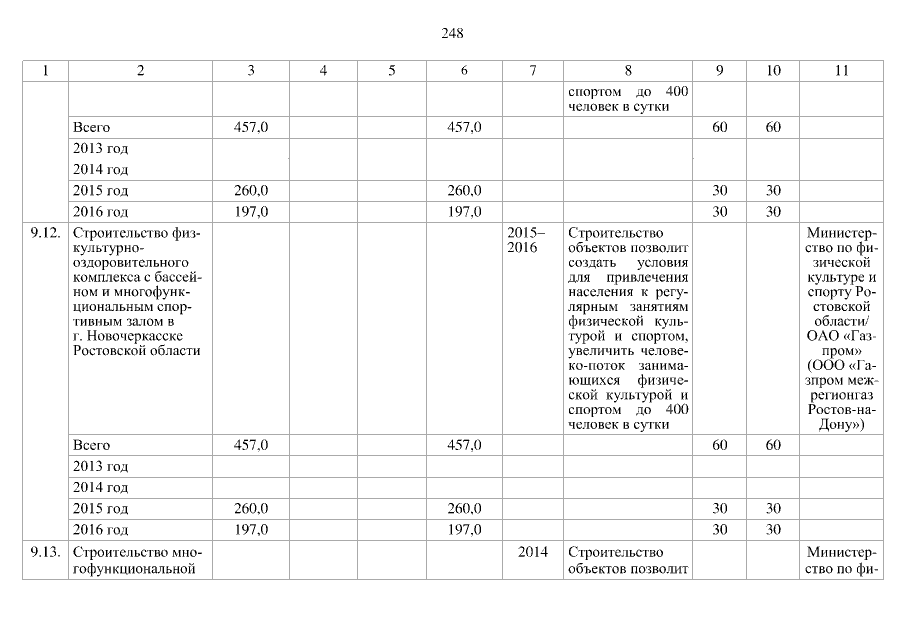 248

| 1 | 2 | 3 | 4 | 5 | 6 | 7 | 8 | 9 | 10 | 11 |
|---|---|---|---|---|---|---|---|---|---|---|
| | | | | | | | спортом до 400 человек в сутки | | | |
| | Всего | 457,0 | | | 457,0 | | | 60 | 60 | |
| | 2013 год | | | | | | | | | |
| | 2014 год | | | | | | | | | |
| | 2015 год | 260,0 | | | 260,0 | | | 30 | 30 | |
| | 2016 год | 197,0 | | | 197,0 | | | 30 | 30 | |
| 9.12. | Строительство физкультурно-оздоровительного комплекса с бассейном и многофункциональным спортивным залом в г. Новочеркасске Ростовской области | | | | | 2015–2016 | Строительство объектов позволит создать условия для привлечения населения к регулярным занятиям физической культурой и спортом, увеличить человеко-поток занимающихся физической культурой и спортом до 400 человек в сутки | | | Министерство по физической культуре и спорту Ростовской области/ ОАО «Газпром» (ООО «Газпром межрегионгаз Ростов-на-Дону») |
| | Всего | 457,0 | | | 457,0 | | | 60 | 60 | |
| | 2013 год | | | | | | | | | |
| | 2014 год | | | | | | | | | |
| | 2015 год | 260,0 | | | 260,0 | | | 30 | 30 | |
| | 2016 год | 197,0 | | | 197,0 | | | 30 | 30 | |
| 9.13. | Строительство многофункциональной | | | | | 2014 | Строительство объектов позволит | | | Министерство по фи- |